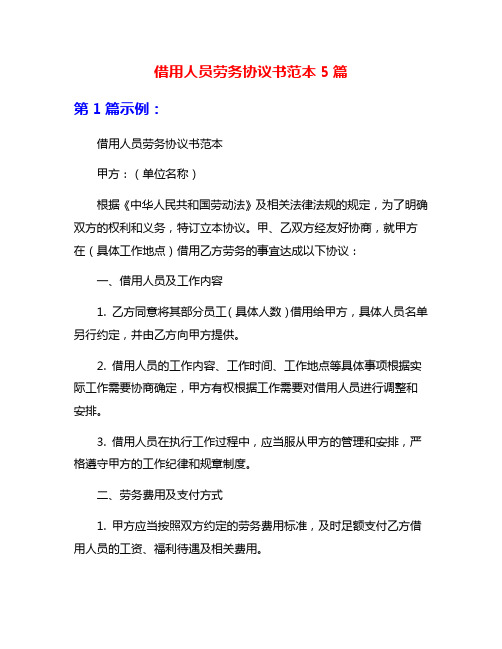 借用人员劳务协议书范本 5 篇

第 1 篇示例：

借用人员劳务协议书范本

甲方：（单位名称）

根据《中华人民共和国劳动法》及相关法律法规的规定，为了明确双方的权利和义务，特订立本协议。甲、乙双方经友好协商，就甲方在（具体工作地点）借用乙方劳务的事宜达成以下协议：

一、借用人员及工作内容

1. 乙方同意将其部分员工（具体人数）借用给甲方，具体人员名单另行约定，并由乙方向甲方提供。

2. 借用人员的工作内容、工作时间、工作地点等具体事项根据实际工作需要协商确定，甲方有权根据工作需要对借用人员进行调整和安排。

3. 借用人员在执行工作过程中，应当服从甲方的管理和安排，严格遵守甲方的工作纪律和规章制度。

二、劳务费用及支付方式

1. 甲方应当按照双方约定的劳务费用标准，及时足额支付乙方借用人员的工资、福利待遇及相关费用。